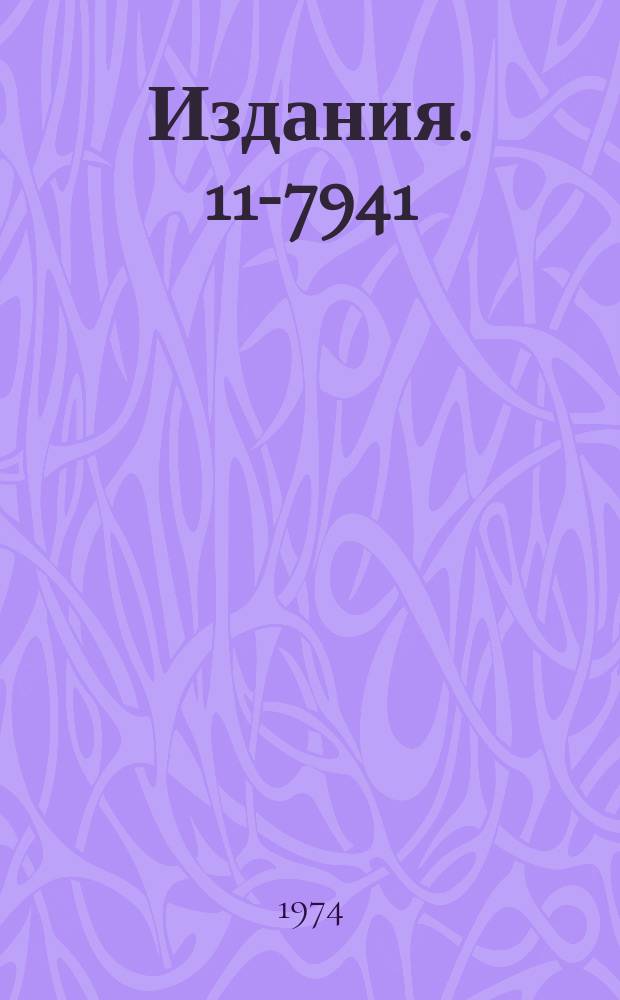 Издания.
11-7941

1974